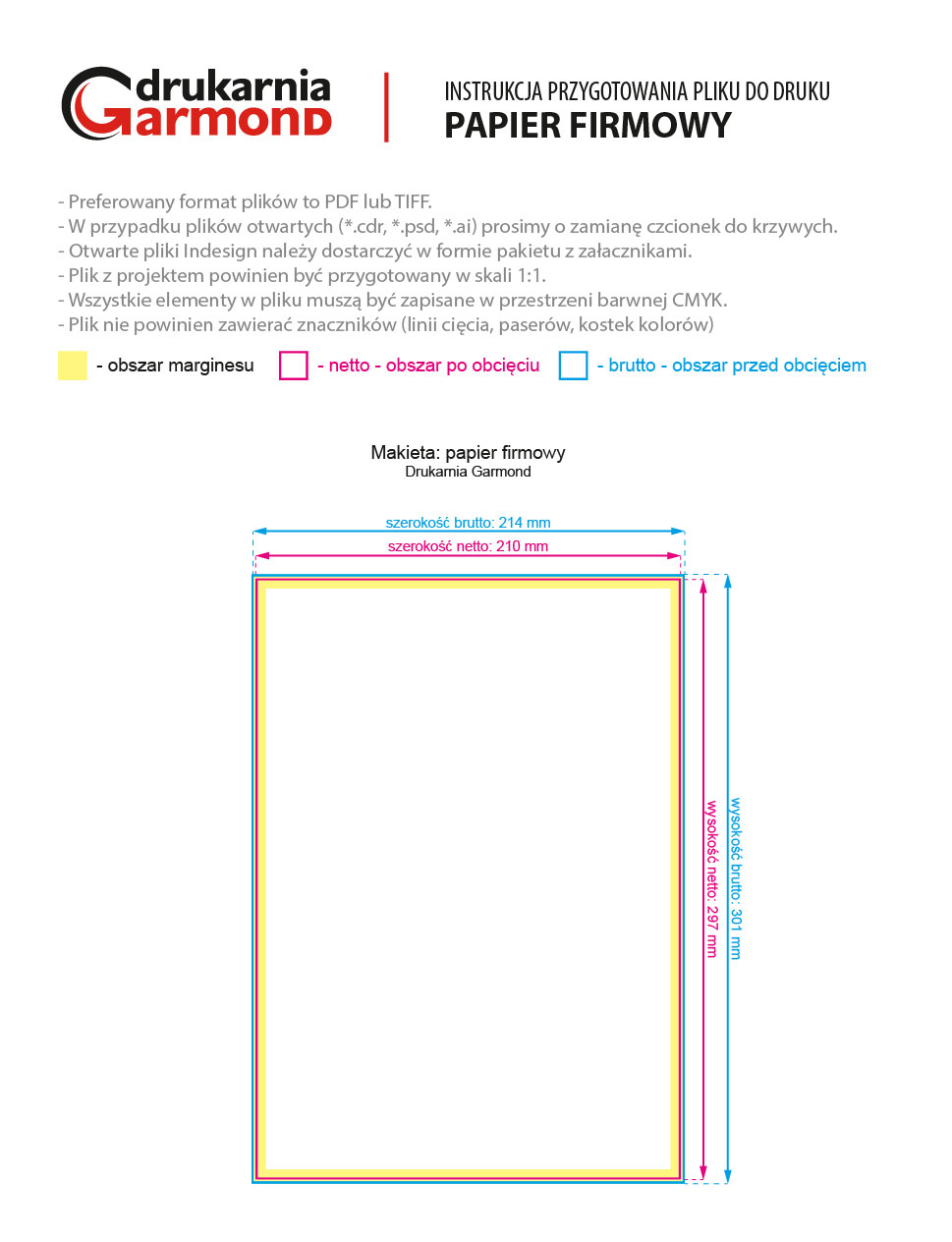 drukarnia Garmond

INSTRUKCJA PRZYGOTOWANIA PLIKU DO DRUKU
PAPIER FIRMOWY

- Preferowany format plików to PDF lub TIFF.
- W przypadku plików otwartych (*.cdr, *.psd, *.ai) prosimy o zamianę czcionek do krzywych.
- Otwarte pliki Indesign należy dostarczyć w formie pakietu z załacznikami.
- Plik z projektem powinien być przygotowany w skali 1:1.
- Wszystkie elementy w pliku muszą być zapisane w przestrzeni barwnej CMYK.
- Plik nie powinien zawierać znaczników (linii cięcia, paserów, kostek kolorów)

- obszar marginesu
- netto - obszar po obcięciu
- brutto - obszar przed obcięciem

Makieta: papier firmowy
Drukarnia Garmond

szerokość brutto: 214 mm
szerokość netto: 210 mm
wysokość netto: 297 mm
wysokość brutto: 301 mm